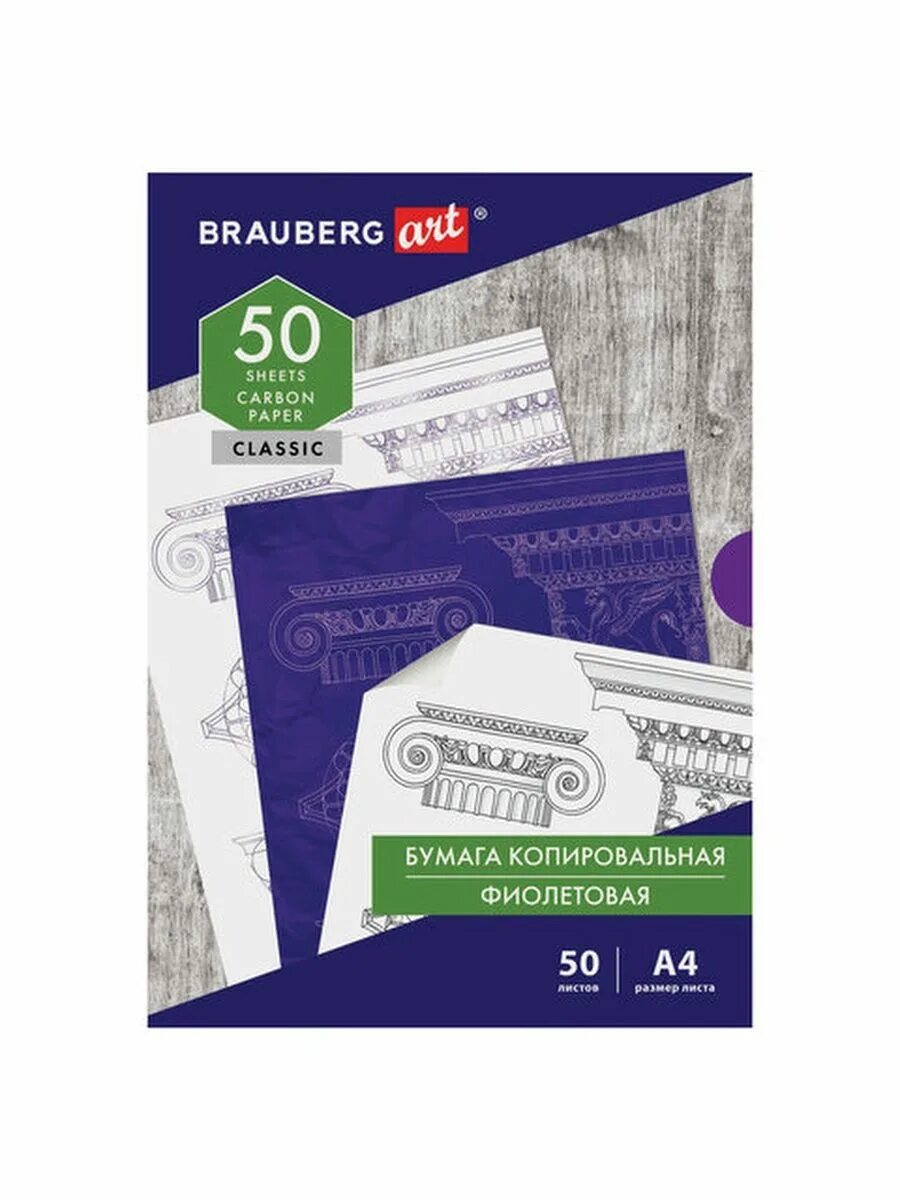 BRAUBERG art®

50
SHEETS
CARBON PAPER

CLASSIC

БУМАГА КОПИРОВАЛЬНАЯ
ФИОЛЕТОВАЯ

50
листов

A4
размер листа